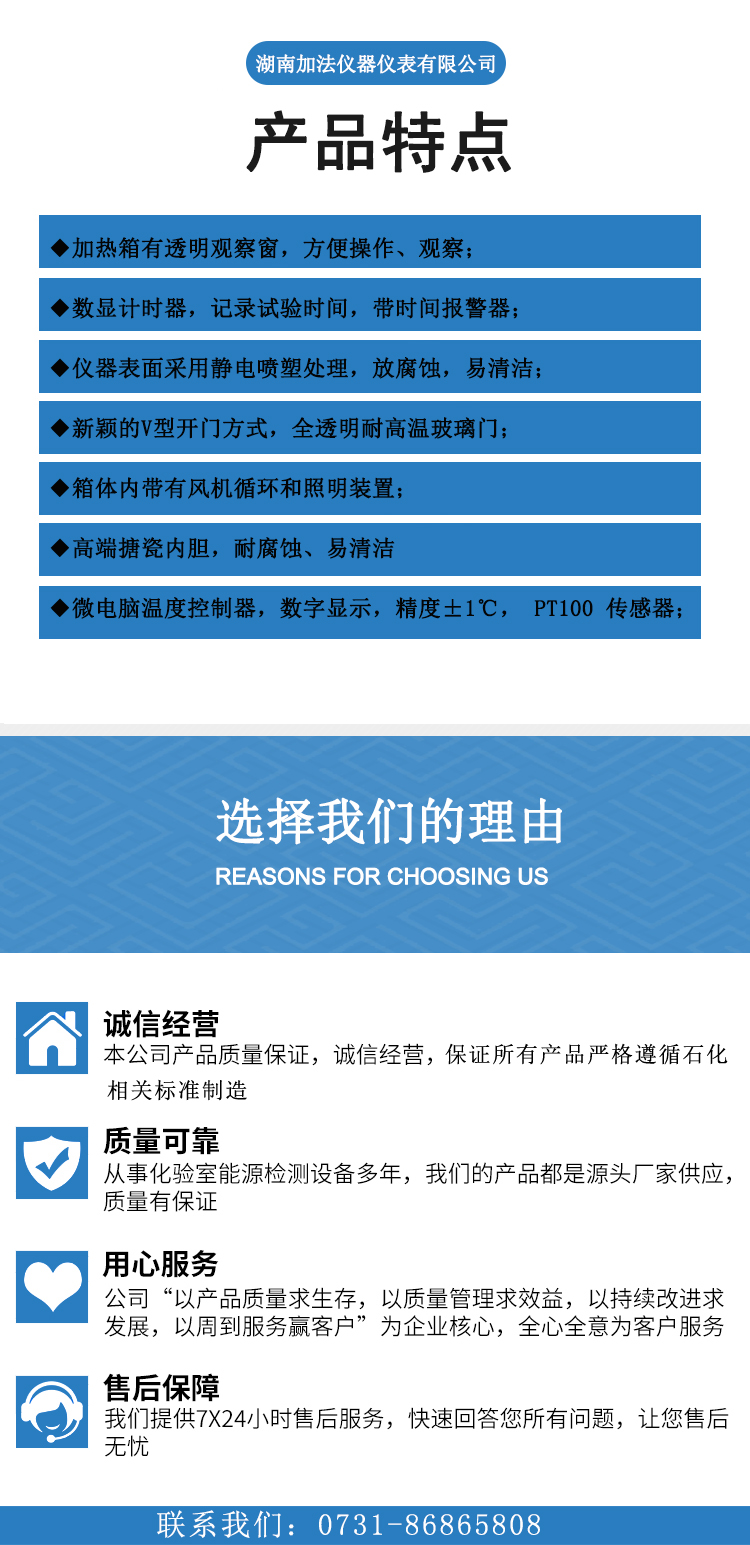 湖南加法仪器仪表有限公司

产品特点

◆加热箱有透明观察窗，方便操作、观察；

◆数显计时器，记录试验时间，带时间报警器；

◆仪器表面采用静电喷塑处理，放腐蚀，易清洁；

◆新颖的V型开门方式，全透明耐高温玻璃门；

◆箱体内带有风机循环和照明装置；

◆高端搪瓷内胆，耐腐蚀、易清洁

◆微电脑温度控制器，数字显示，精度±1℃， PT100 传感器；

选择我们的理由

REASONS FOR CHOOSING US

诚信经营

本公司产品质量保证，诚信经营，保证所有产品严格遵循石化相关标准制造

质量可靠

从事化验室能源检测设备多年，我们的产品都是源头厂家供应，质量有保证

用心服务

公司“以产品质量求生存，以质量管理求效益，以持续改进求发展，以周到服务赢客户”为企业核心，全心全意为客户服务

售后保障

我们提供7X24小时售后服务，快速回答您所有问题，让您售后无忧

联系我们：0731-86865808